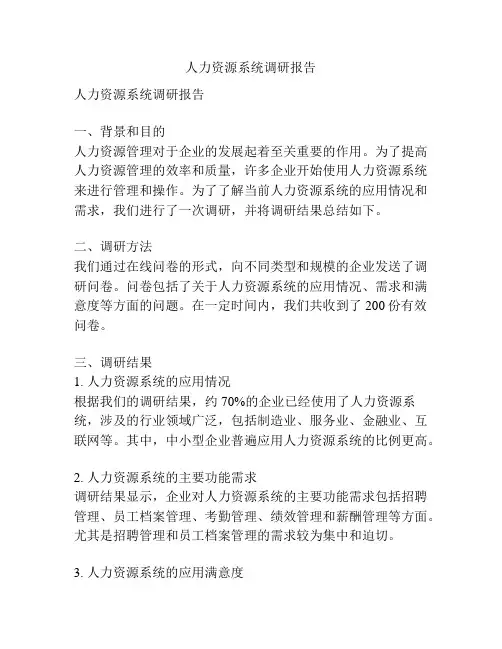 人力资源系统调研报告

人力资源系统调研报告

一、背景和目的
人力资源管理对于企业的发展起着至关重要的作用。为了提高人力资源管理的效率和质量，许多企业开始使用人力资源系统来进行管理和操作。为了了解当前人力资源系统的应用情况和需求，我们进行了一次调研，并将调研结果总结如下。

二、调研方法
我们通过在线问卷的形式，向不同类型和规模的企业发送了调研问卷。问卷包括了关于人力资源系统的应用情况、需求和满意度等方面的问题。在一定时间内，我们共收到了 200 份有效问卷。

三、调研结果
1. 人力资源系统的应用情况
根据我们的调研结果，约 70%的企业已经使用了人力资源系统，涉及的行业领域广泛，包括制造业、服务业、金融业、互联网等。其中，中小型企业普遍应用人力资源系统的比例更高。

2. 人力资源系统的主要功能需求
调研结果显示，企业对人力资源系统的主要功能需求包括招聘管理、员工档案管理、考勤管理、绩效管理和薪酬管理等方面。尤其是招聘管理和员工档案管理的需求较为集中和迫切。

3. 人力资源系统的应用满意度